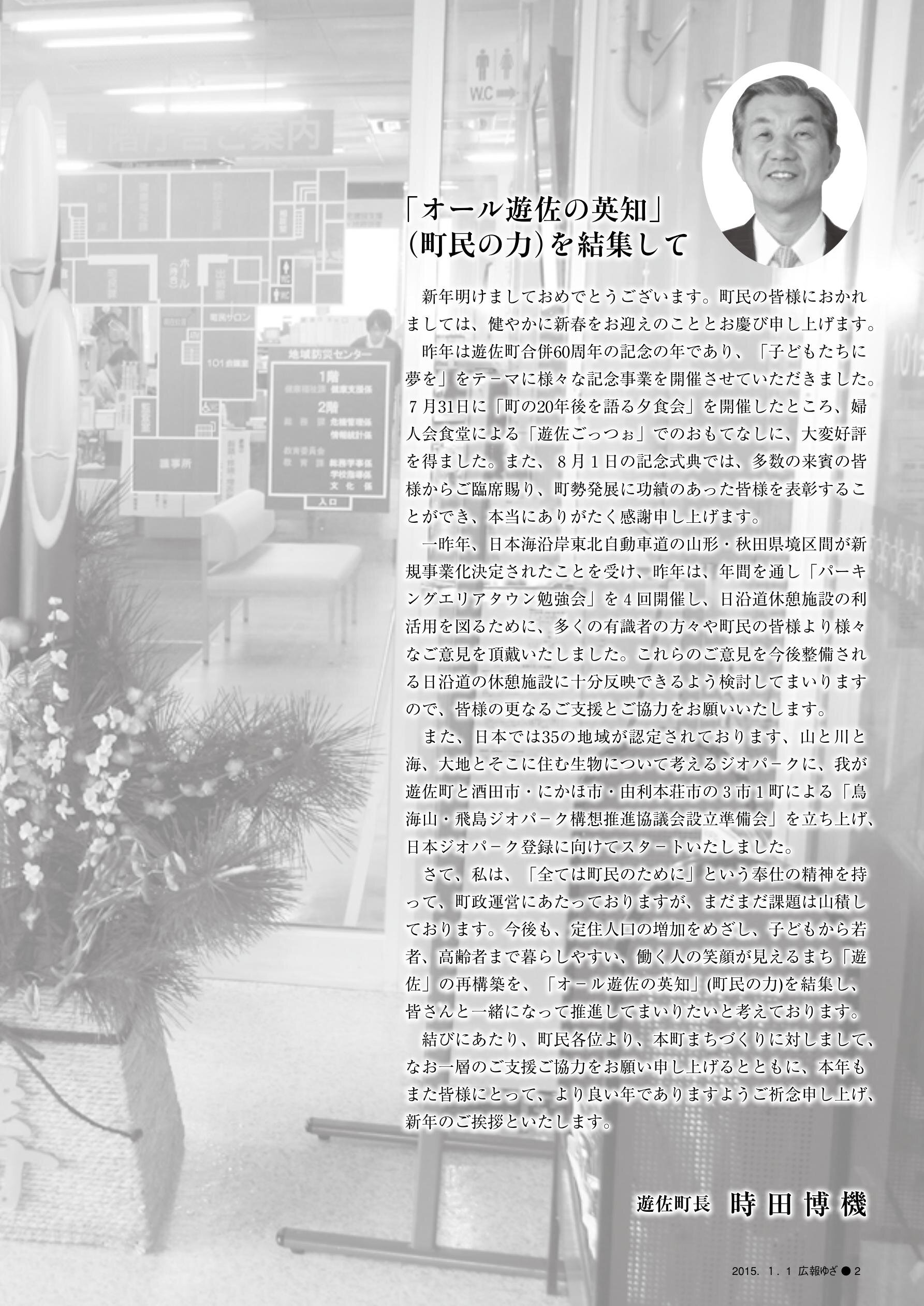 「オール遊佐の英知」
(町民の力)を結集して

新年明けましておめでとうございます。町民の皆様におかれましては、健やかに新春をお迎えのこととお慶び申し上げます。

昨年は遊佐町合併60周年の記念の年であり、「子どもたちに夢を」をテーマに様々な記念事業を開催させていただきました。7月31日に「町の20年後を語る夕食会」を開催したところ、婦人会食堂による「遊佐ごっつぉ」でのおもてなしに、大変好評を得ました。また、8月1日の記念式典では、多数の来賓の皆様からご臨席賜り、町勢発展に功績のあった皆様を表彰することができ、本当にありがたく感謝申し上げます。

一昨年、日本海沿岸東北自動車道の山形・秋田県境区間が新規事業化決定されたことを受け、昨年は、年間を通し「パーキングエリアタウン勉強会」を4回開催し、日沿道休憩施設の利活用を図るために、多くの有識者の方々や町民の皆様より様々なご意見を頂戴いたしました。これらのご意見を今後整備される日沿道の休憩施設に十分反映できるよう検討してまいりますので、皆様の更なるご支援とご協力をお願いいたします。

また、日本では35の地域が認定されております、山と川と海、大地とそこに住む生物について考えるジオパークに、我が遊佐町と酒田市・にかほ市・由利本荘市の3市1町による「鳥海山・飛島ジオパーク構想推進協議会設立準備会」を立ち上げ、日本ジオパーク登録に向けてスタートいたしました。

さて、私は、「全ては町民のために」という奉仕の精神を持って、町政運営にあたっておりますが、まだまだ課題は山積しております。今後も、定住人口の増加をめざし、子どもから若者、高齢者まで暮らしやすい、働く人の笑顔が見えるまち「遊佐」の再構築を、「オール遊佐の英知」(町民の力)を結集し、皆さんと一緒になって推進してまいりたいと考えております。

結びにあたり、町民各位より、本町まちづくりに対しまして、なお一層のご支援ご協力をお願い申し上げるとともに、本年もまた皆様にとって、より良い年でありますようご祈念申し上げ、新年のご挨拶といたします。

遊佐町長 時田博機

2015. 1. 1 広報ゆざ ● 2